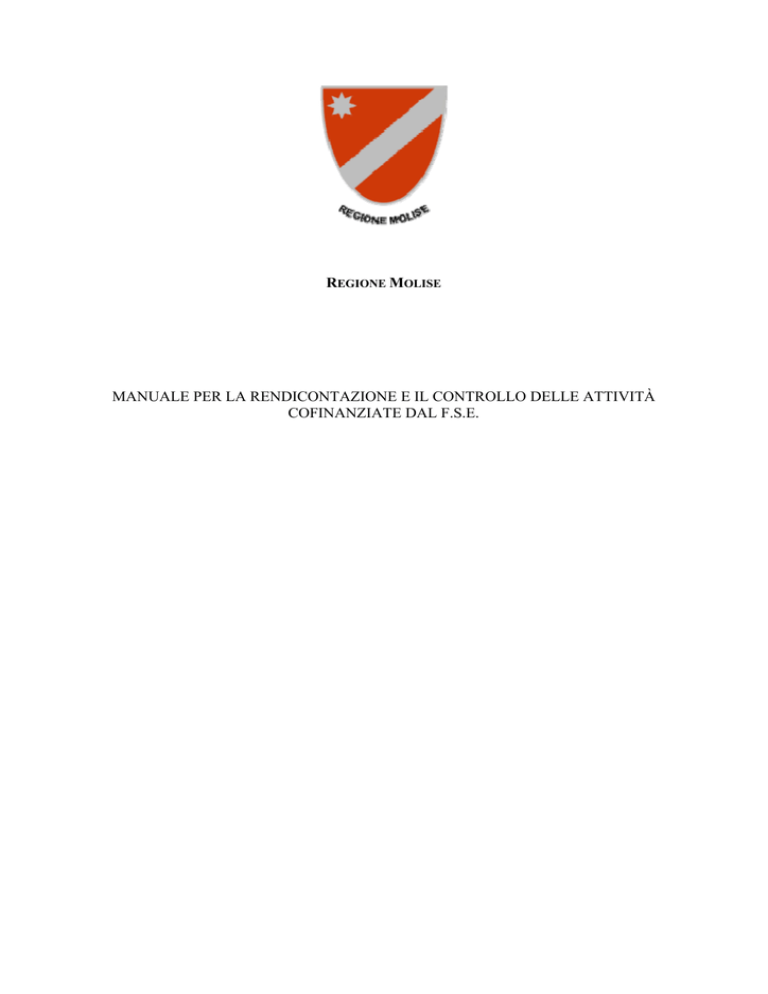 REGIONE MOLISE

REGIONE MOLISE

MANUALE PER LA RENDICONTAZIONE E IL CONTROLLO DELLE ATTIVITÀ COFINANZIATE DAL F.S.E.